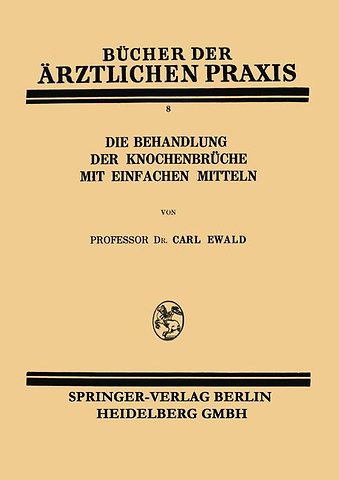 BÜCHER DER
ÄRZTLICHEN PRAXIS

8

DIE BEHANDLUNG
DER KNOCHENBRÜCHE
MIT EINFACHEN MITTELN

VON

PROFESSOR DR. CARL EWALD

SPRINGER-VERLAG BERLIN
HEIDELBERG GMBH